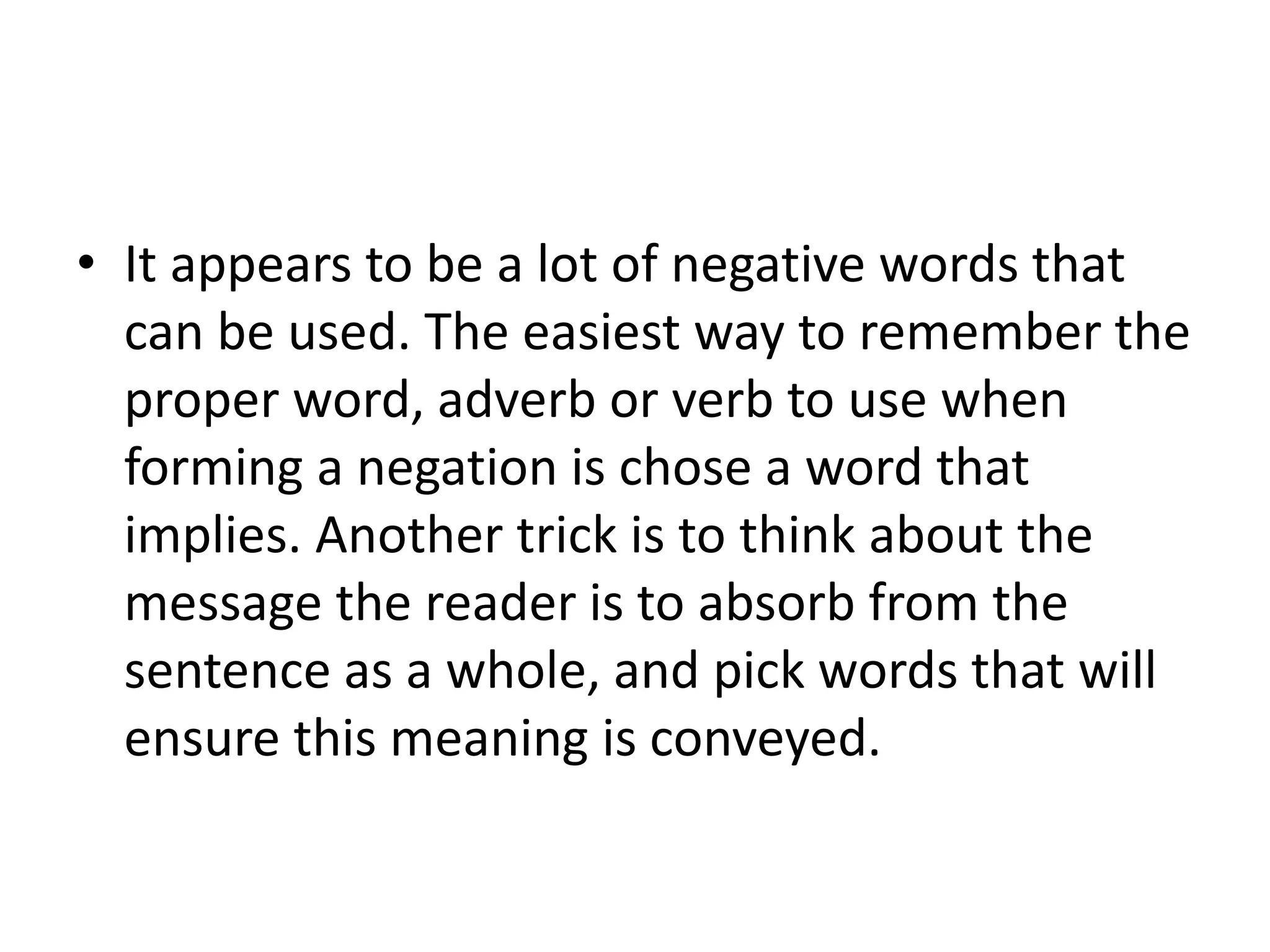 • It appears to be a lot of negative words that can be used. The easiest way to remember the proper word, adverb or verb to use when forming a negation is chose a word that implies. Another trick is to think about the message the reader is to absorb from the sentence as a whole, and pick words that will ensure this meaning is conveyed.